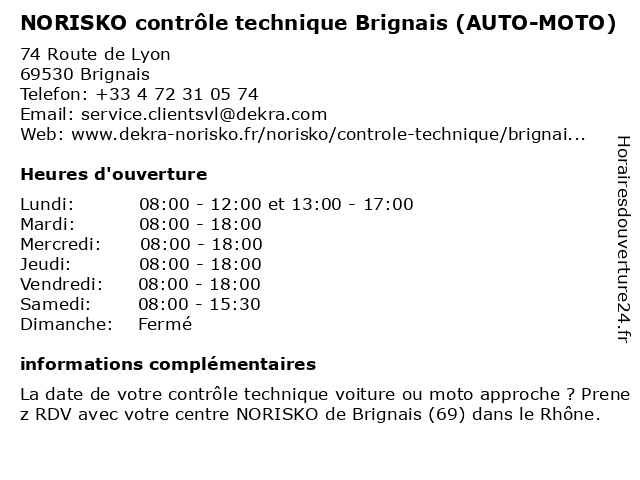 NORISKO contrôle technique Brignais (AUTO-MOTO)

74 Route de Lyon
69530 Brignais
Telefon: +33 4 72 31 05 74
Email: service.clientsvl@dekra.com
Web: www.dekra-norisko.fr/norisko/controle-technique/brignai...

Heures d'ouverture

Lundi: 08:00 - 12:00 et 13:00 - 17:00
Mardi: 08:00 - 18:00
Mercredi: 08:00 - 18:00
Jeudi: 08:00 - 18:00
Vendredi: 08:00 - 18:00
Samedi: 08:00 - 15:30
Dimanche: Fermé

informations complémentaires

La date de votre contrôle technique voiture ou moto approche ? Prenez RDV avec votre centre NORISKO de Brignais (69) dans le Rhône.

Horairesdouverture24.fr